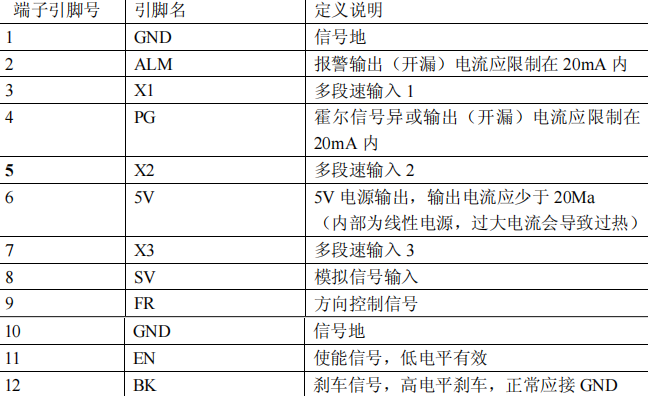 | 端子引脚号 | 引脚名 | 定义说明 |
|---|---|---|
| 1 | GND | 信号地 |
| 2 | ALM | 报警输出（开漏）电流应限制在 20mA 内 |
| 3 | X1 | 多段速输入 1 |
| 4 | PG | 霍尔信号异或输出（开漏）电流应限制在 20mA 内 |
| 5 | X2 | 多段速输入 2 |
| 6 | 5V | 5V 电源输出，输出电流应少于 20Ma（内部为线性电源，过大电流会导致过热） |
| 7 | X3 | 多段速输入 3 |
| 8 | SV | 模拟信号输入 |
| 9 | FR | 方向控制信号 |
| 10 | GND | 信号地 |
| 11 | EN | 使能信号，低电平有效 |
| 12 | BK | 刹车信号，高电平刹车，正常应接 GND |